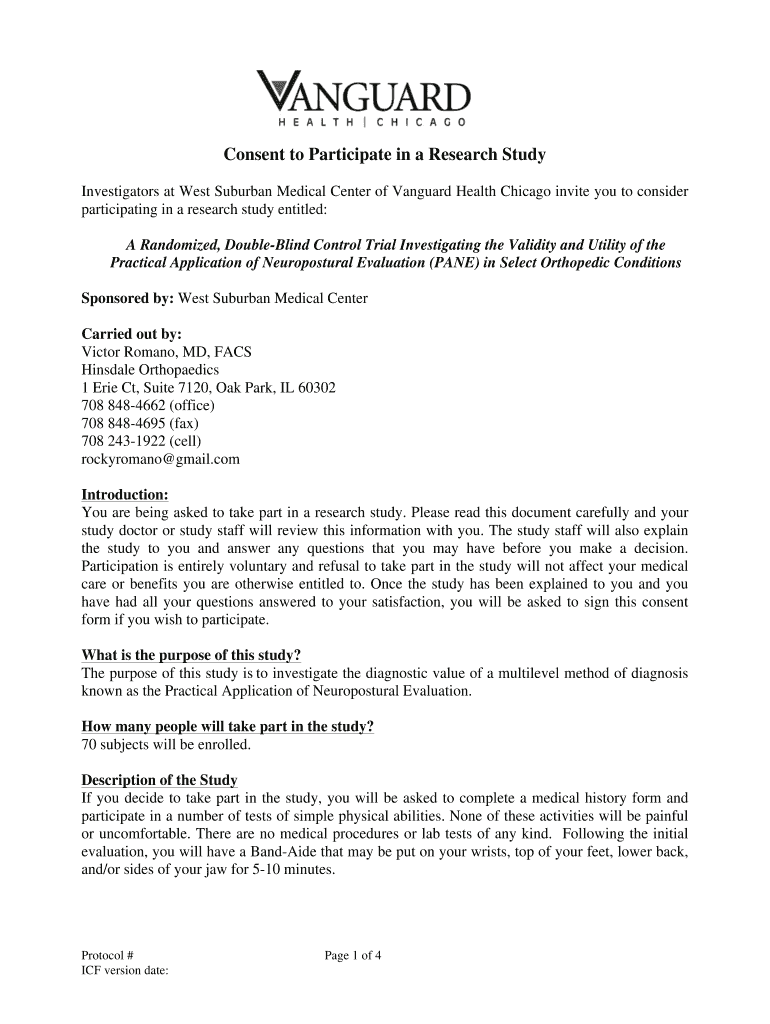 VANGUARD
HEALTH | CHICAGO

Consent to Participate in a Research Study

Investigators at West Suburban Medical Center of Vanguard Health Chicago invite you to consider participating in a research study entitled:

A Randomized, Double-Blind Control Trial Investigating the Validity and Utility of the Practical Application of Neuropostural Evaluation (PANE) in Select Orthopedic Conditions

Sponsored by: West Suburban Medical Center

Carried out by:
Victor Romano, MD, FACS
Hinsdale Orthopaedics
1 Erie Ct, Suite 7120, Oak Park, IL 60302
708 848-4662 (office)
708 848-4695 (fax)
708 243-1922 (cell)
rockyromano@gmail.com

Introduction:
You are being asked to take part in a research study. Please read this document carefully and your study doctor or study staff will review this information with you. The study staff will also explain the study to you and answer any questions that you may have before you make a decision. Participation is entirely voluntary and refusal to take part in the study will not affect your medical care or benefits you are otherwise entitled to. Once the study has been explained to you and you have had all your questions answered to your satisfaction, you will be asked to sign this consent form if you wish to participate.

What is the purpose of this study?
The purpose of this study is to investigate the diagnostic value of a multilevel method of diagnosis known as the Practical Application of Neuropostural Evaluation.

How many people will take part in the study?
70 subjects will be enrolled.

Description of the Study
If you decide to take part in the study, you will be asked to complete a medical history form and participate in a number of tests of simple physical abilities. None of these activities will be painful or uncomfortable. There are no medical procedures or lab tests of any kind. Following the initial evaluation, you will have a Band-Aide that may be put on your wrists, top of your feet, lower back, and/or sides of your jaw for 5-10 minutes.

Protocol #
ICF version date:
Page 1 of 4